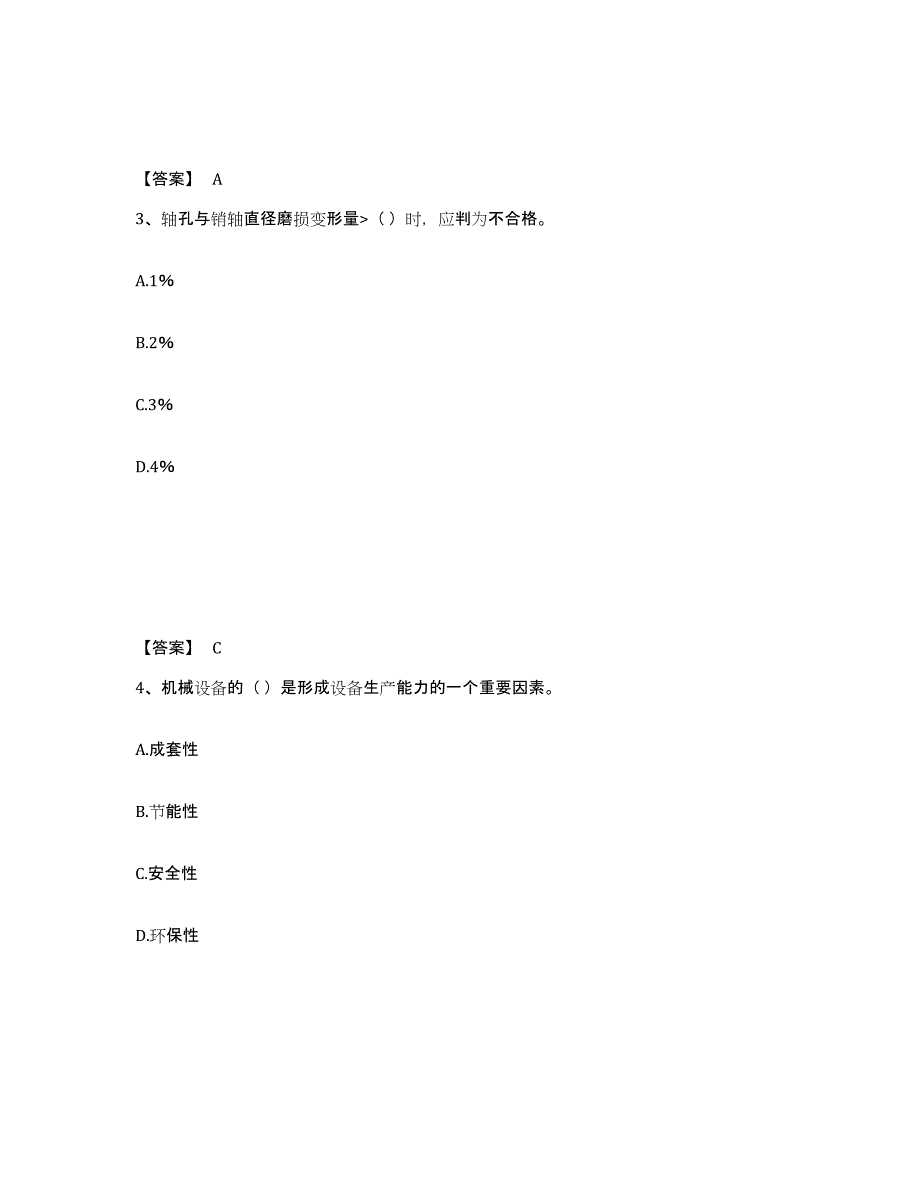 【答案】 A

3、轴孔与销轴直径磨损变形量>（ ）时，应判为不合格。

A.1%

B.2%

C.3%

D.4%

【答案】 C

4、机械设备的（ ）是形成设备生产能力的一个重要因素。

A.成套性

B.节能性

C.安全性

D.环保性